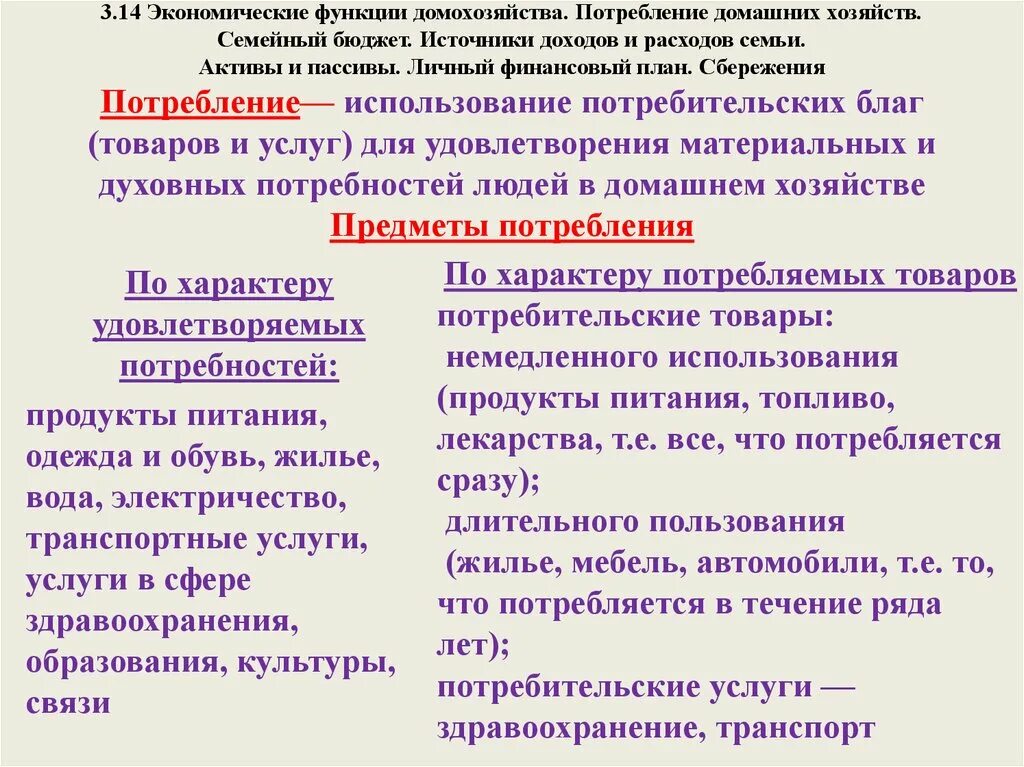 3.14 Экономические функции домохозяйства. Потребление домашних хозяйств. Семейный бюджет. Источники доходов и расходов семьи. Активы и пассивы. Личный финансовый план. Сбережения

Потребление— использование потребительских благ (товаров и услуг) для удовлетворения материальных и духовных потребностей людей в домашнем хозяйстве

Предметы потребления

По характеру удовлетворяемых потребностей:

продукты питания, одежда и обувь, жилье, вода, электричество, транспортные услуги, услуги в сфере здравоохранения, образования, культуры, связи

По характеру потребляемых товаров

потребительские товары:

немедленного использования (продукты питания, топливо, лекарства, т.е. все, что потребляется сразу);

длительного пользования (жилье, мебель, автомобили, т.е. то, что потребляется в течение ряда лет);

потребительские услуги — здравоохранение, транспорт